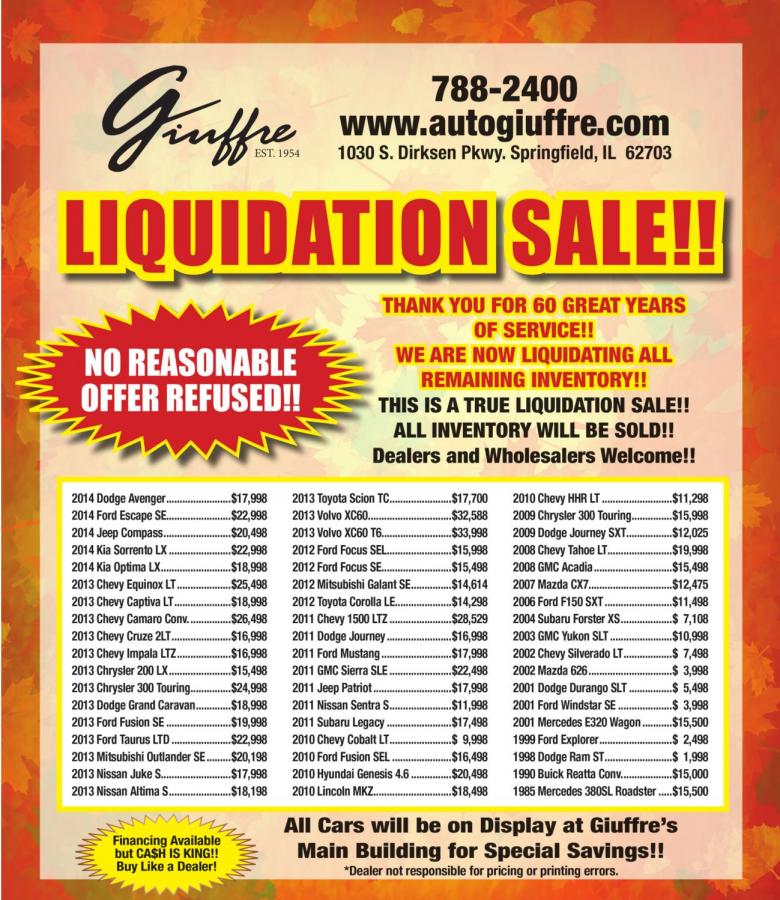 Giuffre
EST. 1954

788-2400
www.autogiuffre.com
1030 S. Dirksen Pkwy. Springfield, IL 62703

LIQUIDATION SALE!!

NO REASONABLE OFFER REFUSED!!

THANK YOU FOR 60 GREAT YEARS OF SERVICE!!
WE ARE NOW LIQUIDATING ALL REMAINING INVENTORY!!
THIS IS A TRUE LIQUIDATION SALE!!
ALL INVENTORY WILL BE SOLD!!
Dealers and Wholesalers Welcome!!

2014 Dodge Avenger $17,998
2014 Ford Escape SE $22,998
2014 Jeep Compass $20,498
2014 Kia Sorrento LX $22,998
2014 Kia Optima LX $18,998
2013 Chevy Equinox LT $25,498
2013 Chevy Captiva LT $18,998
2013 Chevy Camaro Conv. $26,498
2013 Chevy Cruze 2LT $16,998
2013 Chevy Impala LTZ $16,998
2013 Chrysler 200 LX $15,498
2013 Chrysler 300 Touring $24,998
2013 Dodge Grand Caravan $18,998
2013 Ford Fusion SE $19,998
2013 Ford Taurus LTD $22,998
2013 Mitsubishi Outlander SE $20,198
2013 Nissan Juke S $17,998
2013 Nissan Altima S $18,198

2013 Toyota Scion TC $17,700
2013 Volvo XC60 $32,588
2013 Volvo XC60 T6 $33,998
2012 Ford Focus SEL $15,998
2012 Ford Focus SE $15,498
2012 Mitsubishi Galant SE $14,614
2012 Toyota Corolla LE $14,298
2011 Chevy 1500 LTZ $28,529
2011 Dodge Journey $16,998
2011 Ford Mustang $17,998
2011 GMC Sierra SLE $22,498
2011 Jeep Patriot $17,998
2011 Nissan Sentra S $11,998
2011 Subaru Legacy $17,498
2010 Chevy Cobalt LT $ 9,998
2010 Ford Fusion SEL $16,498
2010 Hyundai Genesis 4.6 $20,498
2010 Lincoln MKZ $18,498

2010 Chevy HHR LT $11,298
2009 Chrysler 300 Touring $15,998
2009 Dodge Journey SXT $12,025
2008 Chevy Tahoe LT $19,998
2008 GMC Acadia $15,498
2007 Mazda CX7 $12,475
2006 Ford F150 SXT $11,498
2004 Subaru Forster XS $ 7,108
2003 GMC Yukon SLT $10,998
2002 Chevy Silverado LT $ 7,498
2002 Mazda 626 $ 3,998
2001 Dodge Durango SLT $ 5,498
2001 Ford Windstar SE $ 3,998
2001 Mercedes E320 Wagon $15,500
1999 Ford Explorer $ 2,498
1998 Dodge Ram ST $ 1,998
1990 Buick Reatta Conv. $15,000
1985 Mercedes 380SL Roadster $15,500

Financing Available but CA$H IS KING!! Buy Like a Dealer!

All Cars will be on Display at Giuffre's Main Building for Special Savings!!
*Dealer not responsible for pricing or printing errors.